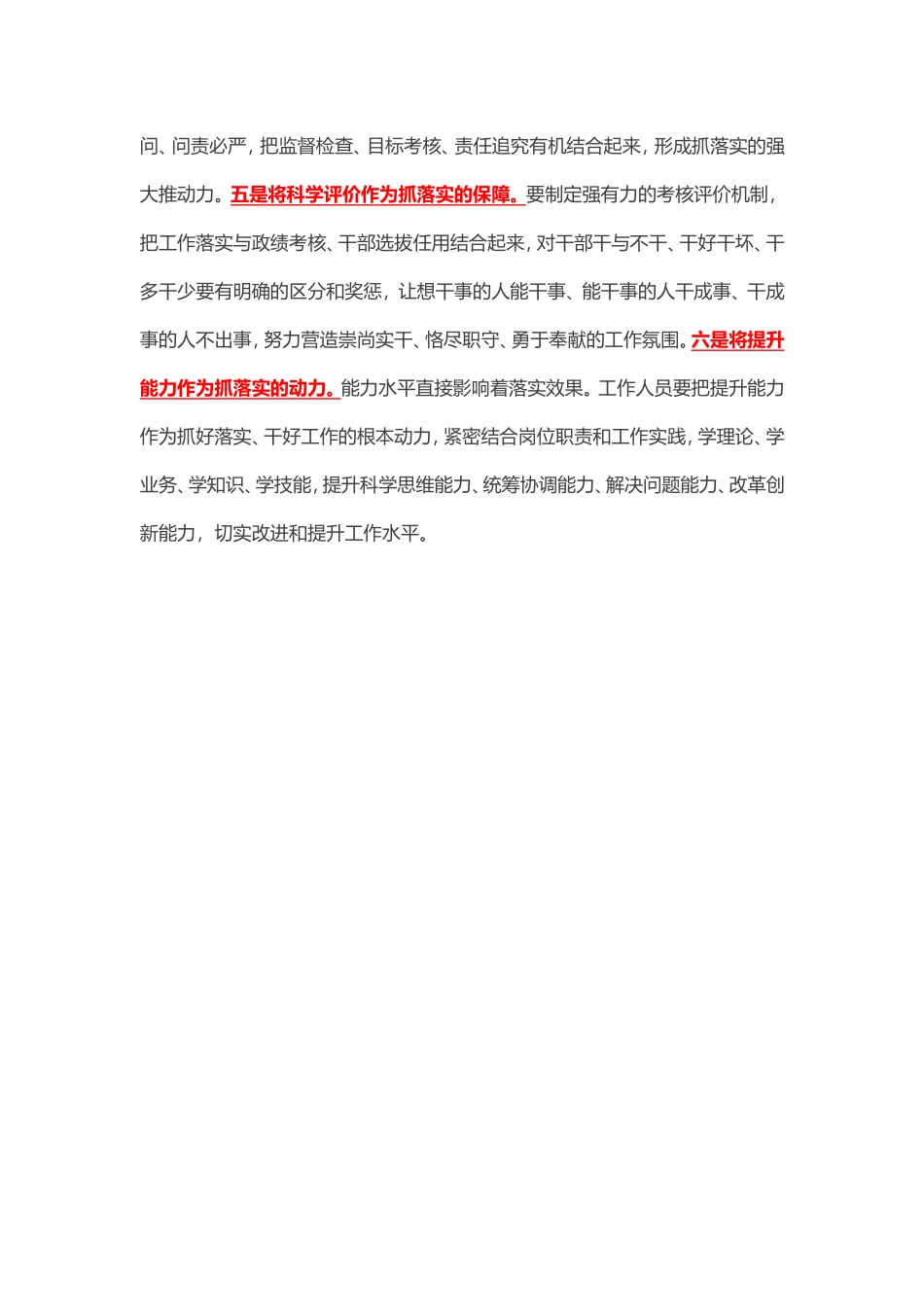 问、问责必严，把监督检查、目标考核、责任追究有机结合起来，形成抓落实的强大推动力。五是将科学评价作为抓落实的保障。要制定强有力的考核评价机制，把工作落实与政绩考核、干部选拔任用结合起来，对干部干与不干、干好干坏、干多干少要有明确的区分和奖惩，让想干事的人能干事、能干事的人干成事、干成事的人不出事，努力营造崇尚实干、恪尽职守、勇于奉献的工作氛围。六是将提升能力作为抓落实的动力。能力水平直接影响着落实效果。工作人员要把提升能力作为抓好落实、干好工作的根本动力，紧密结合岗位职责和工作实践，学理论、学业务、学知识、学技能，提升科学思维能力、统筹协调能力、解决问题能力、改革创新能力，切实改进和提升工作水平。